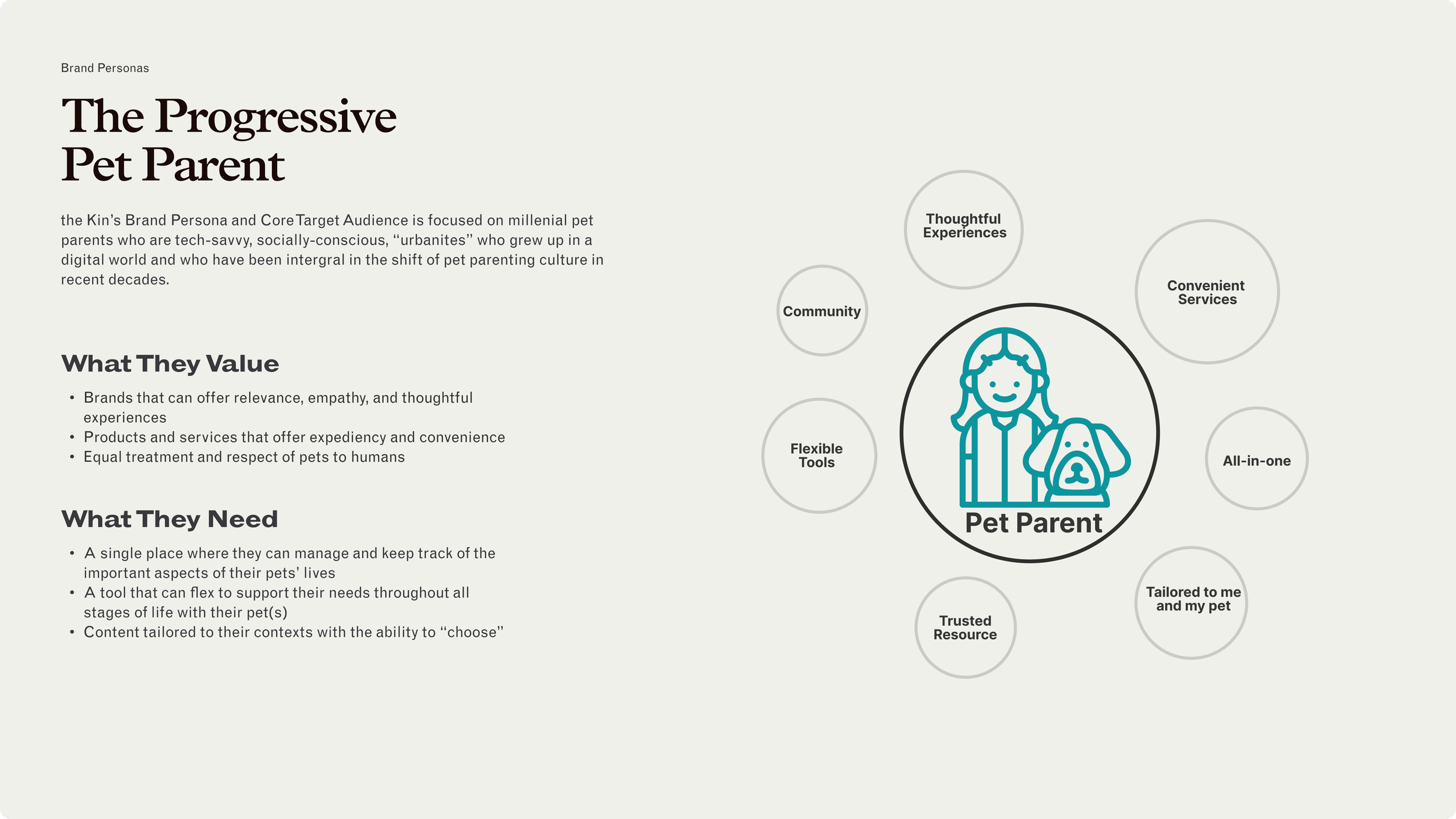 Brand Personas

The Progressive Pet Parent

the Kin's Brand Persona and Core Target Audience is focused on millenial pet parents who are tech-savvy, socially-conscious, "urbanites" who grew up in a digital world and who have been intergral in the shift of pet parenting culture in recent decades.

What They Value

• Brands that can offer relevance, empathy, and thoughtful experiences
• Products and services that offer expediency and convenience
• Equal treatment and respect of pets to humans

What They Need

• A single place where they can manage and keep track of the important aspects of their pets' lives
• A tool that can flex to support their needs throughout all stages of life with their pet(s)
• Content tailored to their contexts with the ability to "choose"

Thoughtful Experiences

Convenient Services

Community

Flexible Tools

All-in-one

Pet Parent

Tailored to me and my pet

Trusted Resource